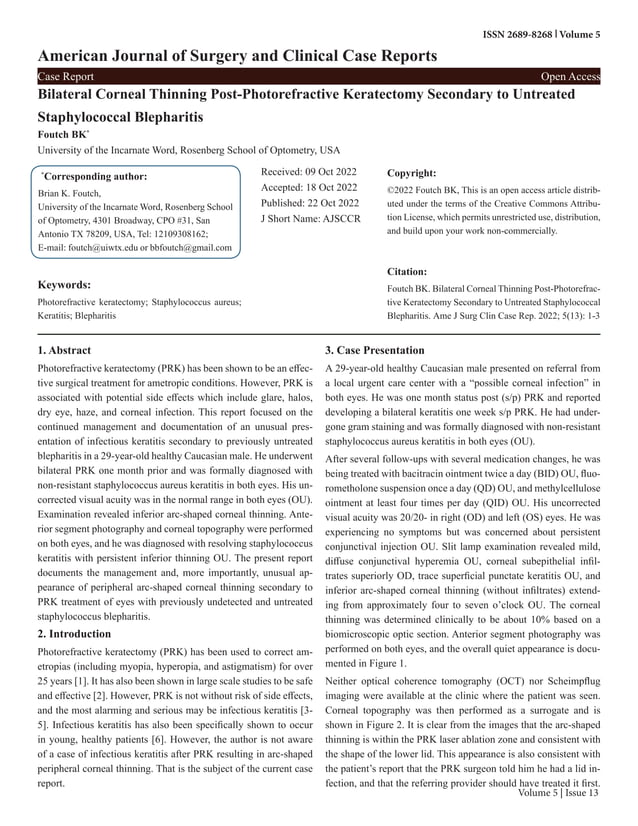 ISSN 2689-8268 | Volume 5

American Journal of Surgery and Clinical Case Reports

Case Report

Open Access

Bilateral Corneal Thinning Post-Photorefractive Keratectomy Secondary to Untreated Staphylococcal Blepharitis

Foutch BK*

University of the Incarnate Word, Rosenberg School of Optometry, USA

*Corresponding author:

Brian K. Foutch,
University of the Incarnate Word, Rosenberg School of Optometry, 4301 Broadway, CPO #31, San Antonio TX 78209, USA, Tel: 12109308162;
E-mail: foutch@uiwtx.edu or bbfoutch@gmail.com

Received: 09 Oct 2022
Accepted: 18 Oct 2022
Published: 22 Oct 2022
J Short Name: AJSCCR

Copyright:

©2022 Foutch BK, This is an open access article distributed under the terms of the Creative Commons Attribution License, which permits unrestricted use, distribution, and build upon your work non-commercially.

Citation:

Foutch BK. Bilateral Corneal Thinning Post-Photorefractive Keratectomy Secondary to Untreated Staphylococcal Blepharitis. Ame J Surg Clin Case Rep. 2022; 5(13): 1-3

Keywords:

Photorefractive keratectomy; Staphylococcus aureus; Keratitis; Blepharitis

1. Abstract

Photorefractive keratectomy (PRK) has been shown to be an effective surgical treatment for ametropic conditions. However, PRK is associated with potential side effects which include glare, halos, dry eye, haze, and corneal infection. This report focused on the continued management and documentation of an unusual presentation of infectious keratitis secondary to previously untreated blepharitis in a 29-year-old healthy Caucasian male. He underwent bilateral PRK one month prior and was formally diagnosed with non-resistant staphylococcus aureus keratitis in both eyes. His uncorrected visual acuity was in the normal range in both eyes (OU). Examination revealed inferior arc-shaped corneal thinning. Anterior segment photography and corneal topography were performed on both eyes, and he was diagnosed with resolving staphylococcus keratitis with persistent inferior thinning OU. The present report documents the management and, more importantly, unusual appearance of peripheral arc-shaped corneal thinning secondary to PRK treatment of eyes with previously undetected and untreated staphylococcus blepharitis.

2. Introduction

Photorefractive keratectomy (PRK) has been used to correct ametropias (including myopia, hyperopia, and astigmatism) for over 25 years [1]. It has also been shown in large scale studies to be safe and effective [2]. However, PRK is not without risk of side effects, and the most alarming and serious may be infectious keratitis [3-5]. Infectious keratitis has also been specifically shown to occur in young, healthy patients [6]. However, the author is not aware of a case of infectious keratitis after PRK resulting in arc-shaped peripheral corneal thinning. That is the subject of the current case report.

3. Case Presentation

A 29-year-old healthy Caucasian male presented on referral from a local urgent care center with a “possible corneal infection” in both eyes. He was one month status post (s/p) PRK and reported developing a bilateral keratitis one week s/p PRK. He had undergone gram staining and was formally diagnosed with non-resistant staphylococcus aureus keratitis in both eyes (OU).

After several follow-ups with several medication changes, he was being treated with bacitracin ointment twice a day (BID) OU, fluorometholone suspension once a day (QD) OU, and methylcellulose ointment at least four times per day (QID) OU. His uncorrected visual acuity was 20/20- in right (OD) and left (OS) eyes. He was experiencing no symptoms but was concerned about persistent conjunctival injection OU. Slit lamp examination revealed mild, diffuse conjunctival hyperemia OU, corneal subepithelial infiltrates superiorly OD, trace superficial punctate keratitis OU, and inferior arc-shaped corneal thinning (without infiltrates) extending from approximately four to seven o’clock OU. The corneal thinning was determined clinically to be about 10% based on a biomicroscopic optic section. Anterior segment photography was performed on both eyes, and the overall quiet appearance is documented in Figure 1.

Neither optical coherence tomography (OCT) nor Scheimpflug imaging were available at the clinic where the patient was seen. Corneal topography was then performed as a surrogate and is shown in Figure 2. It is clear from the images that the arc-shaped thinning is within the PRK laser ablation zone and consistent with the shape of the lower lid. This appearance is also consistent with the patient’s report that the PRK surgeon told him he had a lid infection, and that the referring provider should have treated it first.

Volume 5 | Issue 13